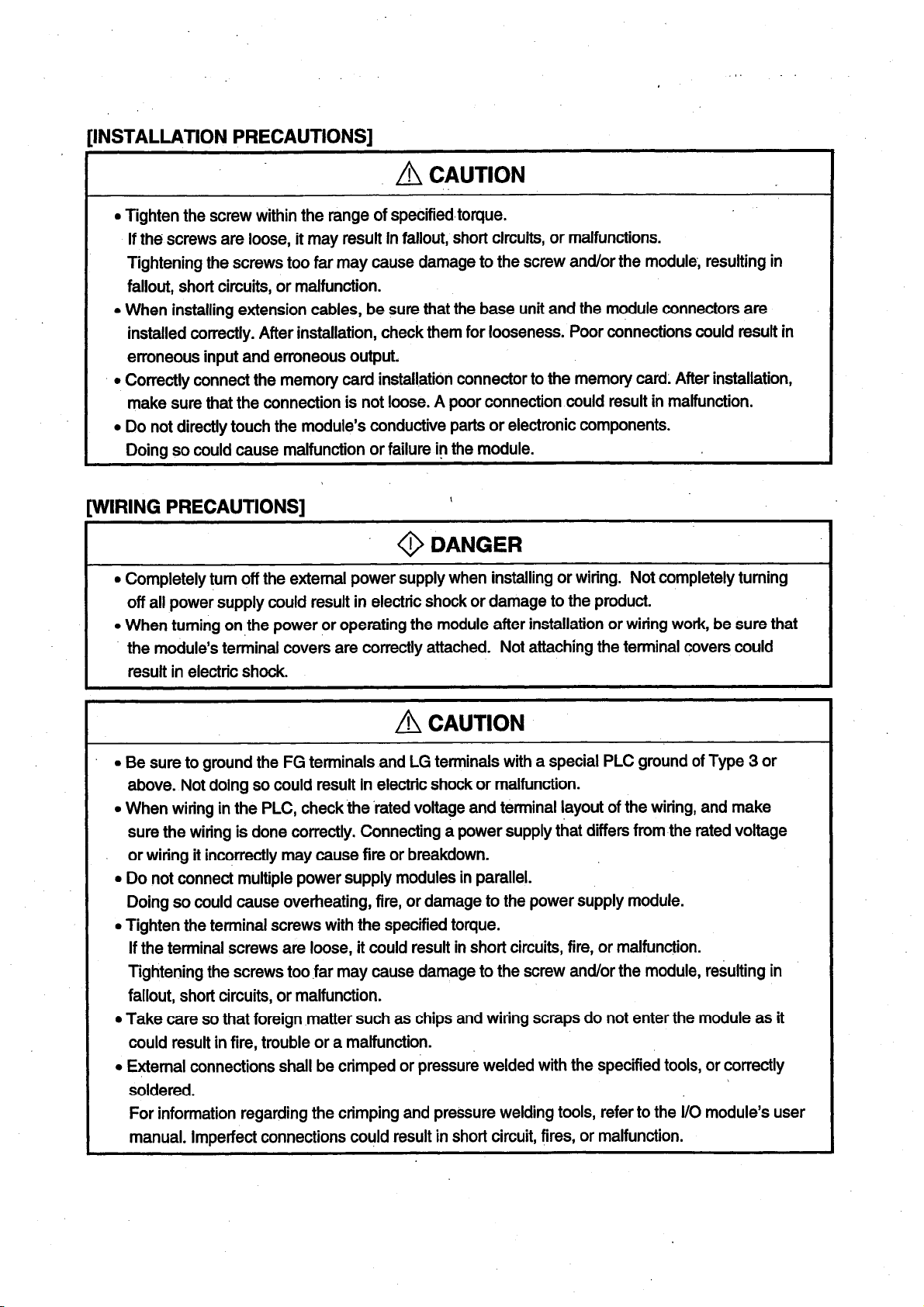 [INSTALLATION PRECAUTIONS]

CAUTION

• Tighten the screw within the range of specified torque.
If the screws are loose, it may result in fallout, short circuits, or malfunctions.
Tightening the screws too far may cause damage to the screw and/or the module, resulting in fallout, short circuits, or malfunction.
• When installing extension cables, be sure that the base unit and the module connectors are installed correctly. After installation, check them for looseness. Poor connections could result in erroneous input and erroneous output.
• Correctly connect the memory card installation connector to the memory card. After installation, make sure that the connection is not loose. A poor connection could result in malfunction.
• Do not directly touch the module's conductive parts or electronic components.
Doing so could cause malfunction or failure in the module.

[WIRING PRECAUTIONS]

DANGER

• Completely turn off the external power supply when installing or wiring. Not completely turning off all power supply could result in electric shock or damage to the product.
• When turning on the power or operating the module after installation or wiring work, be sure that the module's terminal covers are correctly attached. Not attaching the terminal covers could result in electric shock.

CAUTION

• Be sure to ground the FG terminals and LG terminals with a special PLC ground of Type 3 or above. Not doing so could result in electric shock or malfunction.
• When wiring in the PLC, check the rated voltage and terminal layout of the wiring, and make sure the wiring is done correctly. Connecting a power supply that differs from the rated voltage or wiring it incorrectly may cause fire or breakdown.
• Do not connect multiple power supply modules in parallel.
Doing so could cause overheating, fire, or damage to the power supply module.
• Tighten the terminal screws with the specified torque.
If the terminal screws are loose, it could result in short circuits, fire, or malfunction.
Tightening the screws too far may cause damage to the screw and/or the module, resulting in fallout, short circuits, or malfunction.
• Take care so that foreign matter such as chips and wiring scraps do not enter the module as it could result in fire, trouble or a malfunction.
• External connections shall be crimped or pressure welded with the specified tools, or correctly soldered.
For information regarding the crimping and pressure welding tools, refer to the I/O module's user manual. Imperfect connections could result in short circuit, fires, or malfunction.